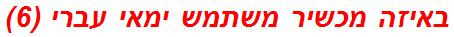 באיזה מכשיר משתמש ימאי עברי (6)